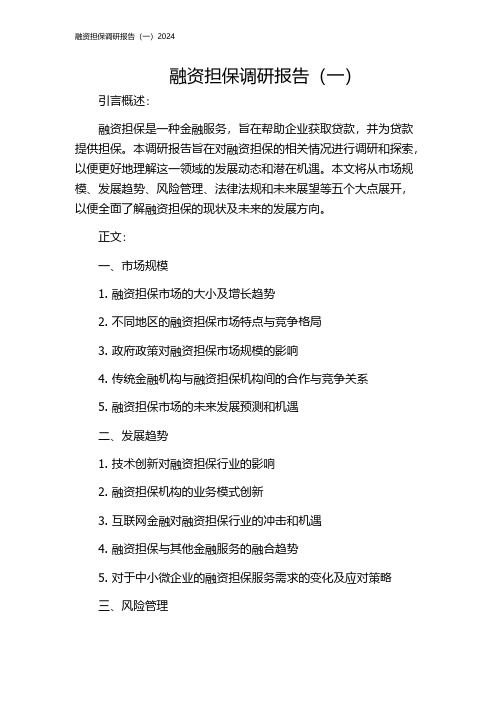 融资担保调研报告（一）2024

融资担保调研报告（一）

引言概述：

融资担保是一种金融服务，旨在帮助企业获取贷款，并为贷款提供担保。本调研报告旨在对融资担保的相关情况进行调研和探索，以便更好地理解这一领域的发展动态和潜在机遇。本文将从市场规模、发展趋势、风险管理、法律法规和未来展望等五个大点展开，以便全面了解融资担保的现状及未来的发展方向。

正文：

一、市场规模

1. 融资担保市场的大小及增长趋势

2. 不同地区的融资担保市场特点与竞争格局

3. 政府政策对融资担保市场规模的影响

4. 传统金融机构与融资担保机构间的合作与竞争关系

5. 融资担保市场的未来发展预测和机遇

二、发展趋势

1. 技术创新对融资担保行业的影响

2. 融资担保机构的业务模式创新

3. 互联网金融对融资担保行业的冲击和机遇

4. 融资担保与其他金融服务的融合趋势

5. 对于中小微企业的融资担保服务需求的变化及应对策略

三、风险管理